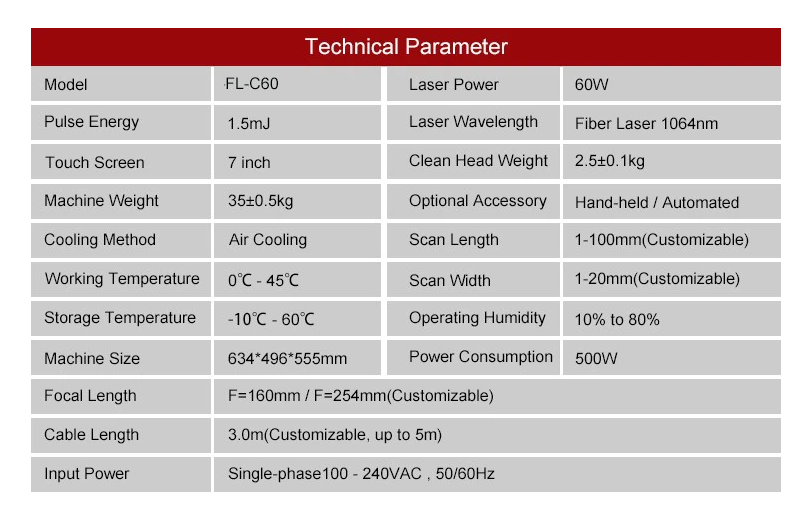 Technical Parameter

| Model | FL-C60 | Laser Power | 60W |
|---|---|---|---|
| Pulse Energy | 1.5mJ | Laser Wavelength | Fiber Laser 1064nm |
| Touch Screen | 7 inch | Clean Head Weight | 2.5±0.1kg |
| Machine Weight | 35±0.5kg | Optional Accessory | Hand-held / Automated |
| Cooling Method | Air Cooling | Scan Length | 1-100mm(Customizable) |
| Working Temperature | 0℃ - 45℃ | Scan Width | 1-20mm(Customizable) |
| Storage Temperature | -10℃ - 60℃ | Operating Humidity | 10% to 80% |
| Machine Size | 634*496*555mm | Power Consumption | 500W |
| Focal Length | F=160mm / F=254mm(Customizable) | | |
| Cable Length | 3.0m(Customizable, up to 5m) | | |
| Input Power | Single-phase100 - 240VAC , 50/60Hz | | |